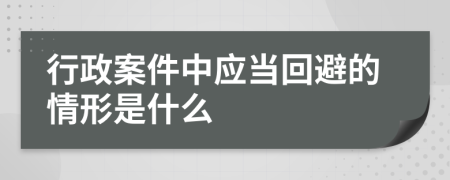 行政案件中应当回避的情形是什么